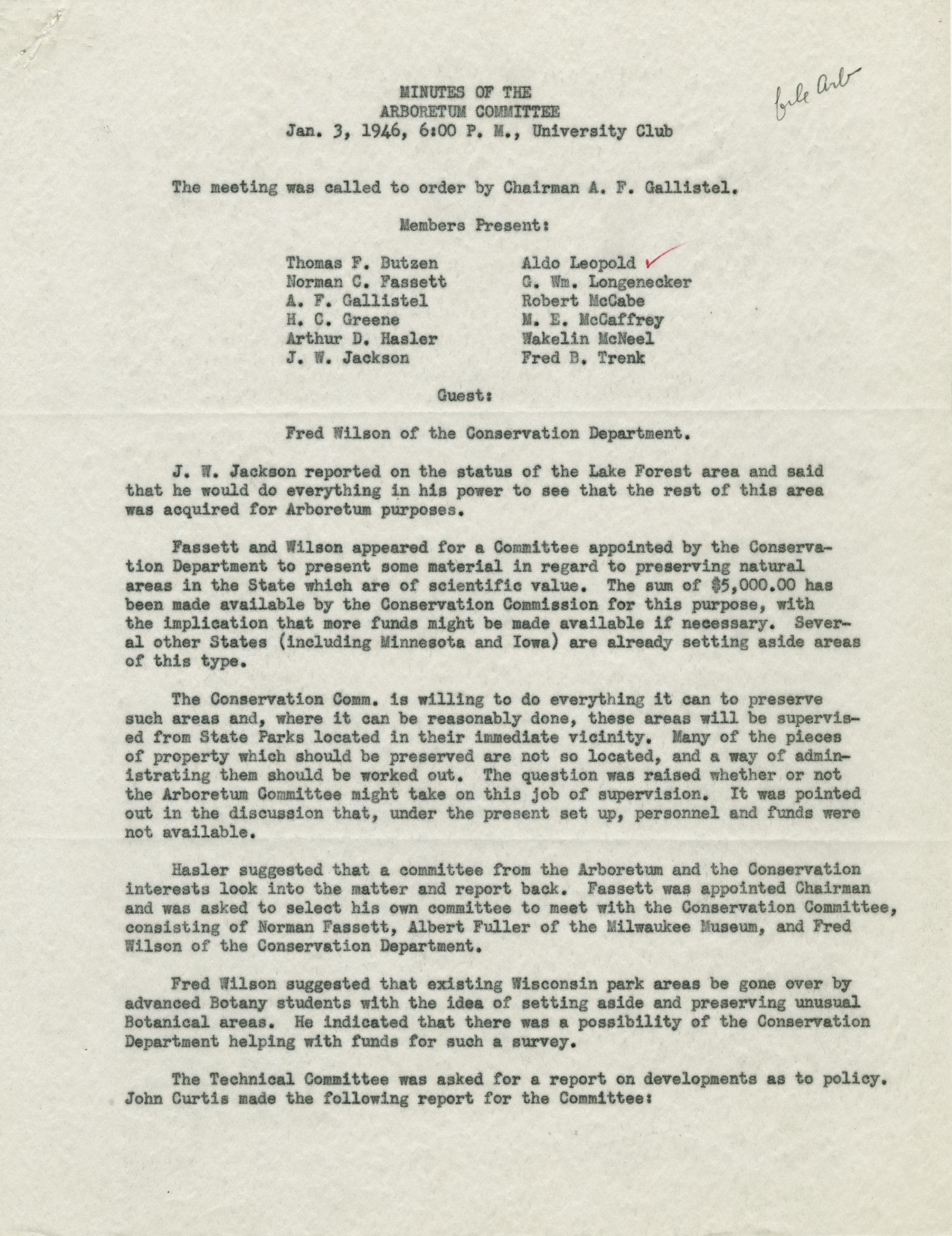 file Arb

MINUTES OF THE
ARBORETUM COMMITTEE
Jan. 3, 1946, 6:00 P. M., University Club

The meeting was called to order by Chairman A. F. Gallistel.

Members Present:

Thomas F. Butzen
Norman C. Fassett
A. F. Gallistel
H. C. Greene
Arthur D. Hasler
J. W. Jackson

Aldo Leopold
G. Wm. Longenecker
Robert McCabe
M. E. McCaffrey
Wakelin McNeel
Fred B. Trenk

Guest:

Fred Wilson of the Conservation Department.

J. W. Jackson reported on the status of the Lake Forest area and said that he would do everything in his power to see that the rest of this area was acquired for Arboretum purposes.

Fassett and Wilson appeared for a Committee appointed by the Conservation Department to present some material in regard to preserving natural areas in the State which are of scientific value. The sum of $5,000.00 has been made available by the Conservation Commission for this purpose, with the implication that more funds might be made available if necessary. Several other States (including Minnesota and Iowa) are already setting aside areas of this type.

The Conservation Comm. is willing to do everything it can to preserve such areas and, where it can be reasonably done, these areas will be supervised from State Parks located in their immediate vicinity. Many of the pieces of property which should be preserved are not so located, and a way of administrating them should be worked out. The question was raised whether or not the Arboretum Committee might take on this job of supervision. It was pointed out in the discussion that, under the present set up, personnel and funds were not available.

Hasler suggested that a committee from the Arboretum and the Conservation interests look into the matter and report back. Fassett was appointed Chairman and was asked to select his own committee to meet with the Conservation Committee, consisting of Norman Fassett, Albert Fuller of the Milwaukee Museum, and Fred Wilson of the Conservation Department.

Fred Wilson suggested that existing Wisconsin park areas be gone over by advanced Botany students with the idea of setting aside and preserving unusual Botanical areas. He indicated that there was a possibility of the Conservation Department helping with funds for such a survey.

The Technical Committee was asked for a report on developments as to policy. John Curtis made the following report for the Committee: